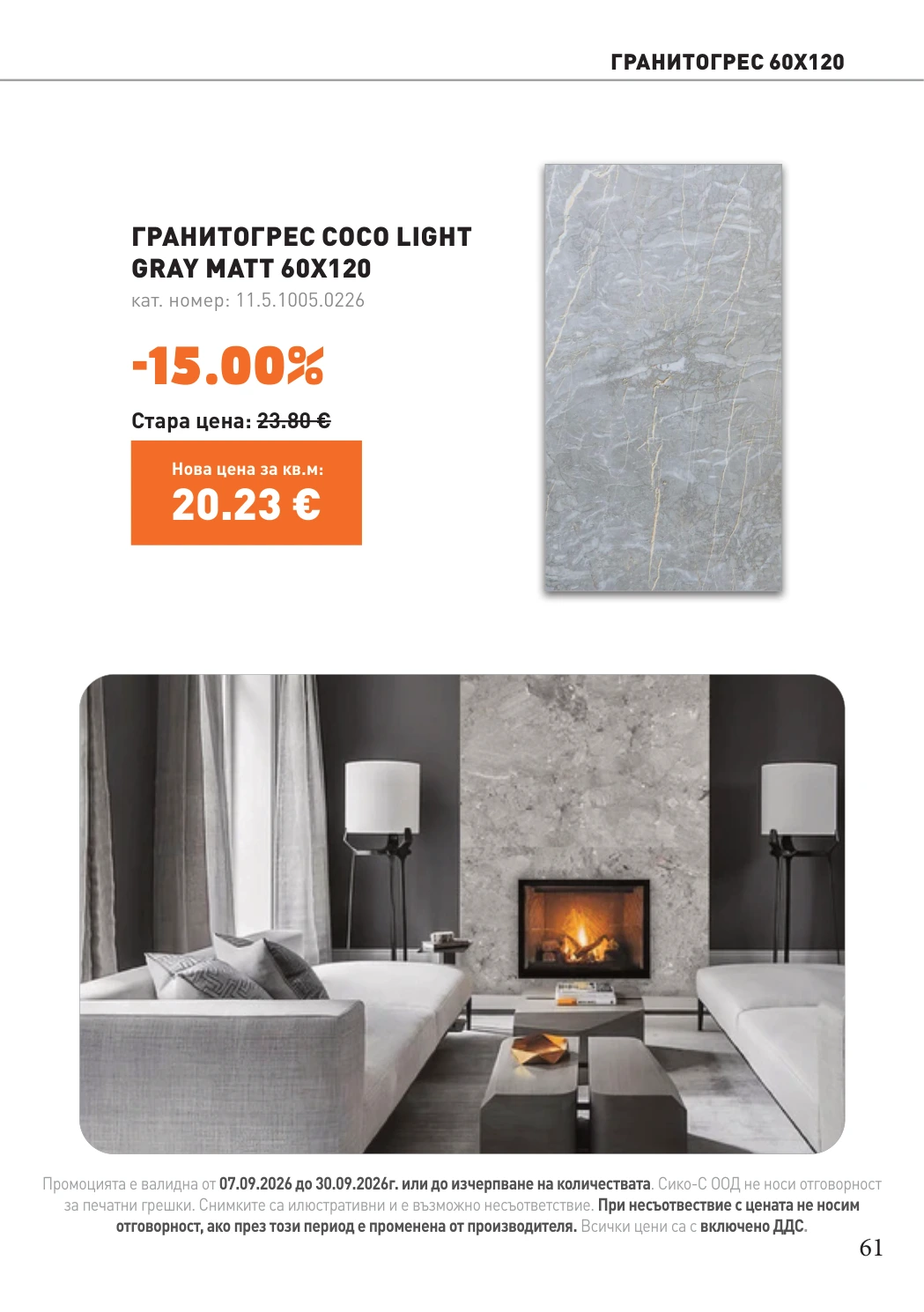 ГРАНИТОГРЕС 60X120

ГРАНИТОГРЕС COCO LIGHT GRAY MATT 60X120
кат. номер: 11.5.1005.0226

-15.00%

Стара цена: 23.80 €

Нова цена за кв.м:
20.23 €

Промоцията е валидна от 07.09.2026 до 30.09.2026г. или до изчерпване на количествата. Сико-С ООД не носи отговорност за печатни грешки. Снимките са илюстративни и е възможно несъответствие. При несъответствие с цената не носим отговорност, ако през този период е променена от производителя. Всички цени са с включено ДДС.

61